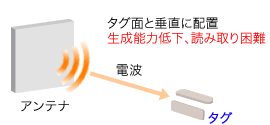 タグ面と垂直に配置
生成能力低下、読み取り困難

電波

アンテナ

タグ